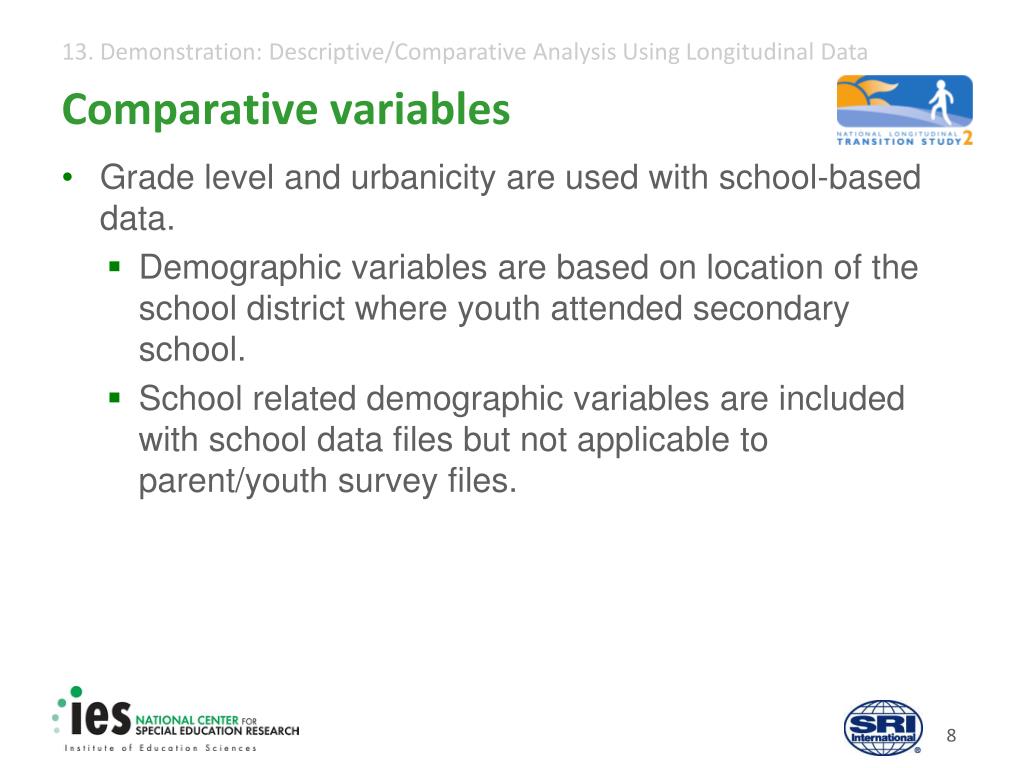 13. Demonstration: Descriptive/Comparative Analysis Using Longitudinal Data

Comparative variables

NATIONAL LONGITUDINAL TRANSITION STUDY 2

• Grade level and urbanicity are used with school-based data.
  ▪ Demographic variables are based on location of the school district where youth attended secondary school.
  ▪ School related demographic variables are included with school data files but not applicable to parent/youth survey files.

ies NATIONAL CENTER FOR SPECIAL EDUCATION RESEARCH
Institute of Education Sciences

SRI International

8